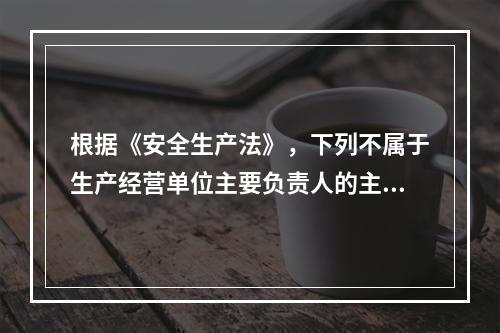 根据《安全生产法》，下列不属于生产经营单位主要负责人的主...